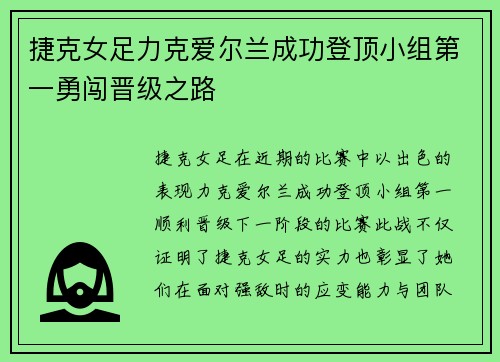 捷克女足力克爱尔兰成功登顶小组第一勇闯晋级之路

捷克女足在近期的比赛中以出色的表现力克爱尔兰成功登顶小组第一顺利晋级下一阶段的比赛此战不仅证明了捷克女足的实力也彰显了她们在面对强敌时的应变能力与团队